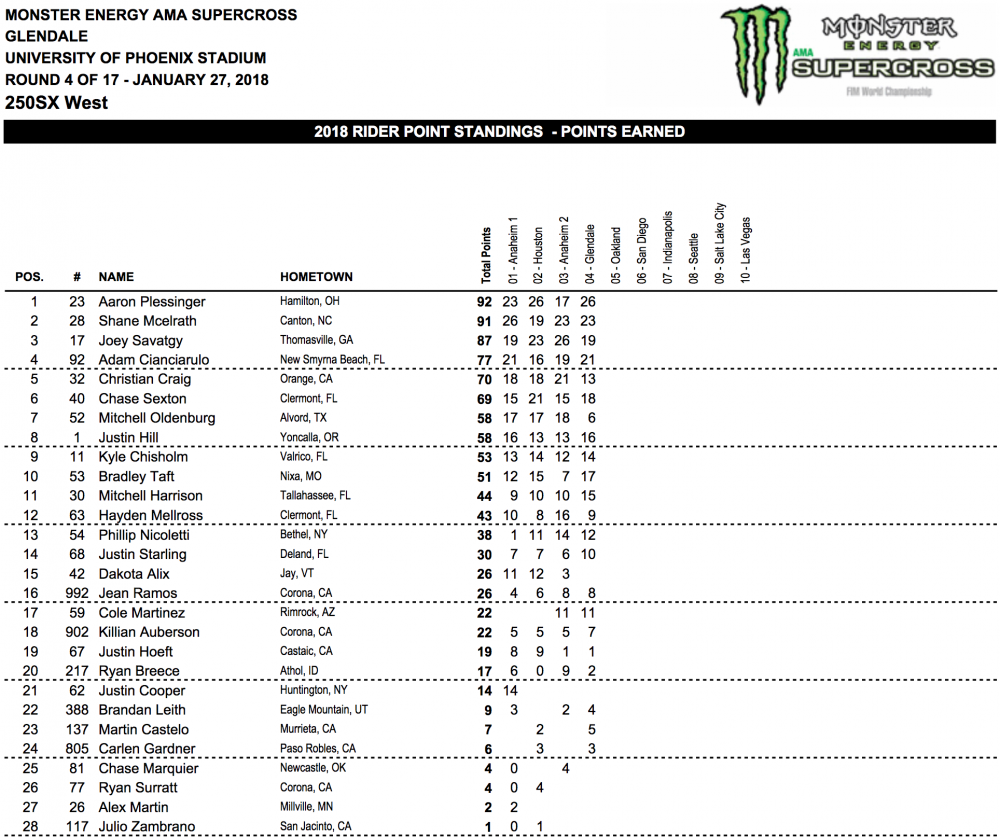 MONSTER ENERGY AMA SUPERCROSS
GLENDALE
UNIVERSITY OF PHOENIX STADIUM
ROUND 4 OF 17 - JANUARY 27, 2018
250SX West

MONSTER ENERGY AMA SUPERCROSS FIM World Championship

2018 RIDER POINT STANDINGS - POINTS EARNED

| POS. | # | NAME | HOMETOWN | Total Points | 01 - Anaheim 1 | 02 - Houston | 03 - Anaheim 2 | 04 - Glendale | 05 - Oakland | 06 - San Diego | 07 - Indianapolis | 08 - Seattle | 09 - Salt Lake City | 10 - Las Vegas |
|---|---|---|---|---|---|---|---|---|---|---|---|---|---|---|
| 1 | 23 | Aaron Plessinger | Hamilton, OH | 92 | 23 | 26 | 17 | 26 | | | | | | |
| 2 | 28 | Shane Mcelrath | Canton, NC | 91 | 26 | 19 | 23 | 23 | | | | | | |
| 3 | 17 | Joey Savatgy | Thomasville, GA | 87 | 19 | 23 | 26 | 19 | | | | | | |
| 4 | 92 | Adam Cianciarulo | New Smyrna Beach, FL | 77 | 21 | 16 | 19 | 21 | | | | | | |
| 5 | 32 | Christian Craig | Orange, CA | 70 | 18 | 18 | 21 | 13 | | | | | | |
| 6 | 40 | Chase Sexton | Clermont, FL | 69 | 15 | 21 | 15 | 18 | | | | | | |
| 7 | 52 | Mitchell Oldenburg | Alvord, TX | 58 | 17 | 17 | 18 | 6 | | | | | | |
| 8 | 1 | Justin Hill | Yoncalla, OR | 58 | 16 | 13 | 13 | 16 | | | | | | |
| 9 | 11 | Kyle Chisholm | Valrico, FL | 53 | 13 | 14 | 12 | 14 | | | | | | |
| 10 | 53 | Bradley Taft | Nixa, MO | 51 | 12 | 15 | 7 | 17 | | | | | | |
| 11 | 30 | Mitchell Harrison | Tallahassee, FL | 44 | 9 | 10 | 10 | 15 | | | | | | |
| 12 | 63 | Hayden Mellross | Clermont, FL | 43 | 10 | 8 | 16 | 9 | | | | | | |
| 13 | 54 | Phillip Nicoletti | Bethel, NY | 38 | 1 | 11 | 14 | 12 | | | | | | |
| 14 | 68 | Justin Starling | Deland, FL | 30 | 7 | 7 | 6 | 10 | | | | | | |
| 15 | 42 | Dakota Alix | Jay, VT | 26 | 11 | 12 | 3 | | | | | | | |
| 16 | 992 | Jean Ramos | Corona, CA | 26 | 4 | 6 | 8 | 8 | | | | | | |
| 17 | 59 | Cole Martinez | Rimrock, AZ | 22 | | | 11 | 11 | | | | | | |
| 18 | 902 | Killian Auberson | Corona, CA | 22 | 5 | 5 | 5 | 7 | | | | | | |
| 19 | 67 | Justin Hoeft | Castaic, CA | 19 | 8 | 9 | 1 | 1 | | | | | | |
| 20 | 217 | Ryan Breece | Athol, ID | 17 | 6 | 0 | 9 | 2 | | | | | | |
| 21 | 62 | Justin Cooper | Huntington, NY | 14 | 14 | | | | | | | | | |
| 22 | 388 | Brandan Leith | Eagle Mountain, UT | 9 | 3 | | 2 | 4 | | | | | | |
| 23 | 137 | Martin Castelo | Murrieta, CA | 7 | | 2 | | 5 | | | | | | |
| 24 | 805 | Carlen Gardner | Paso Robles, CA | 6 | | 3 | | 3 | | | | | | |
| 25 | 81 | Chase Marquier | Newcastle, OK | 4 | 0 | | 4 | | | | | | | |
| 26 | 77 | Ryan Surratt | Corona, CA | 4 | 0 | 4 | | | | | | | | |
| 27 | 26 | Alex Martin | Millville, MN | 2 | 2 | | | | | | | | | |
| 28 | 117 | Julio Zambrano | San Jacinto, CA | 1 | 0 | 1 | | | | | | | | |